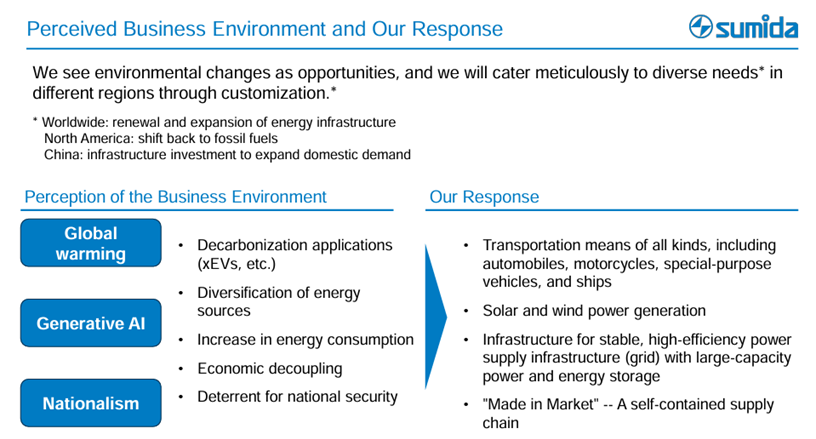 Perceived Business Environment and Our Response

sumida

We see environmental changes as opportunities, and we will cater meticulously to diverse needs* in different regions through customization.*

* Worldwide: renewal and expansion of energy infrastructure
North America: shift back to fossil fuels
China: infrastructure investment to expand domestic demand

Perception of the Business Environment

Global warming

Generative AI

Nationalism

• Decarbonization applications (xEVs, etc.)
• Diversification of energy sources
• Increase in energy consumption
• Economic decoupling
• Deterrent for national security

Our Response

• Transportation means of all kinds, including automobiles, motorcycles, special-purpose vehicles, and ships
• Solar and wind power generation
• Infrastructure for stable, high-efficiency power supply infrastructure (grid) with large-capacity power and energy storage
• "Made in Market" -- A self-contained supply chain